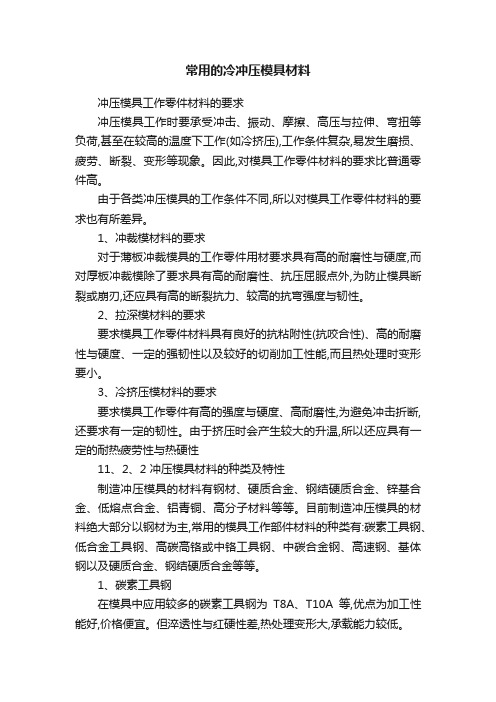 常用的冷冲压模具材料

冲压模具工作零件材料的要求

冲压模具工作时要承受冲击、振动、摩擦、高压与拉伸、弯扭等负荷,甚至在较高的温度下工作(如冷挤压),工作条件复杂,易发生磨损、疲劳、断裂、变形等现象。因此,对模具工作零件材料的要求比普通零件高。

由于各类冲压模具的工作条件不同,所以对模具工作零件材料的要求也有所差异。

1、冲裁模材料的要求

对于薄板冲裁模具的工作零件用材要求具有高的耐磨性与硬度,而对厚板冲裁模除了要求具有高的耐磨性、抗压屈服点外,为防止模具断裂或崩刃,还应具有高的断裂抗力、较高的抗弯强度与韧性。

2、拉深模材料的要求

要求模具工作零件材料具有良好的抗粘附性(抗咬合性)、高的耐磨性与硬度、一定的强韧性以及较好的切削加工性能,而且热处理时变形要小。

3、冷挤压模材料的要求

要求模具工作零件有高的强度与硬度、高耐磨性,为避免冲击折断,还要求有一定的韧性。由于挤压时会产生较大的升温,所以还应具有一定的耐热疲劳性与热硬性

11、2、2 冲压模具材料的种类及特性

制造冲压模具的材料有钢材、硬质合金、钢结硬质合金、锌基合金、低熔点合金、铝青铜、高分子材料等等。目前制造冲压模具的材料绝大部分以钢材为主,常用的模具工作部件材料的种类有:碳素工具钢、低合金工具钢、高碳高铬或中铬工具钢、中碳合金钢、高速钢、基体钢以及硬质合金、钢结硬质合金等等。

1、碳素工具钢

在模具中应用较多的碳素工具钢为 T8A、T10A 等,优点为加工性能好,价格便宜。但淬透性与红硬性差,热处理变形大,承载能力较低。